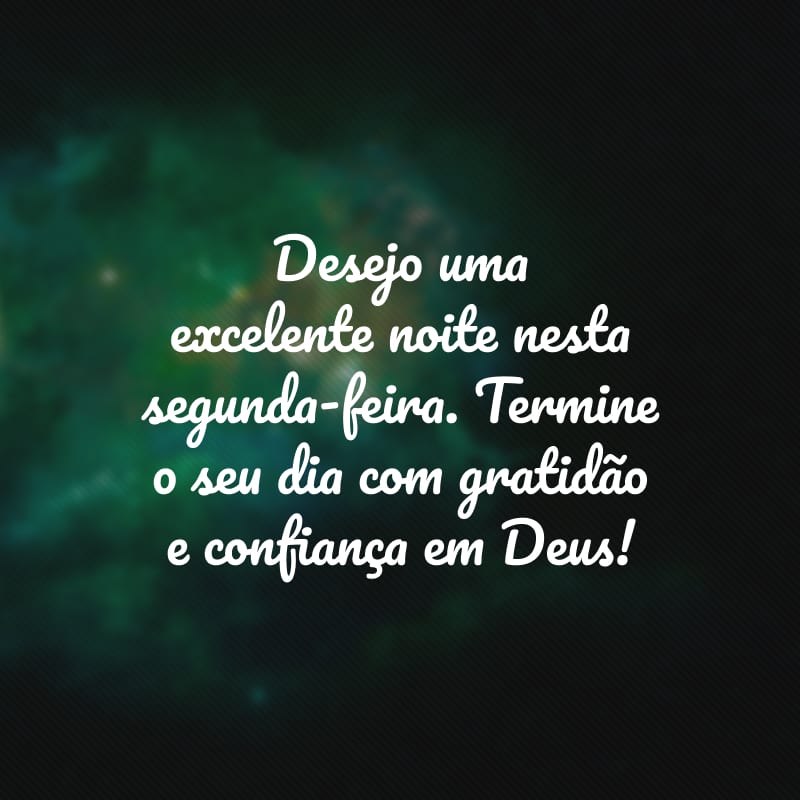 Desejo uma excelente noite nesta segunda-feira. Termine o seu dia com gratidão e confiança em Deus!